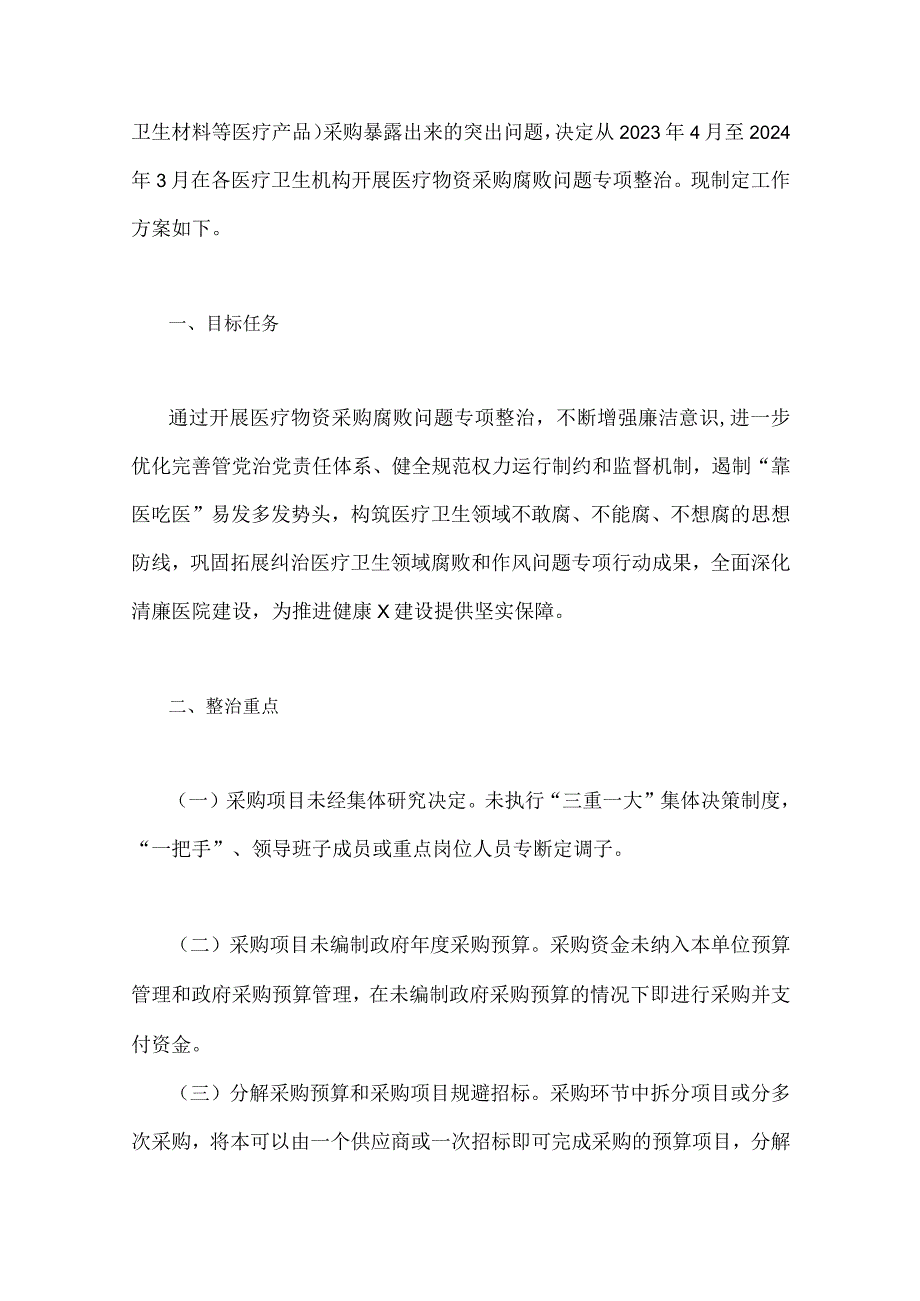 卫生材料等医疗产品）采购暴露出来的突出问题，决定从2023年4月至2024年3月在各医疗卫生机构开展医疗物资采购腐败问题专项整治。现制定工作方案如下。

一、目标任务

通过开展医疗物资采购腐败问题专项整治，不断增强廉洁意识，进一步优化完善管党治党责任体系、健全规范权力运行制约和监督机制，遏制“靠医吃医”易发多发势头，构筑医疗卫生领域不敢腐、不能腐、不想腐的思想防线，巩固拓展纠治医疗卫生领域腐败和作风问题专项行动成果，全面深化清廉医院建设，为推进健康X建设提供坚实保障。

二、整治重点

（一）采购项目未经集体研究决定。未执行“三重一大”集体决策制度，“一把手”、领导班子成员或重点岗位人员专断定调子。

（二）采购项目未编制政府年度采购预算。采购资金未纳入本单位预算管理和政府采购预算管理，在未编制政府采购预算的情况下即进行采购并支付资金。

（三）分解采购预算和采购项目规避招标。采购环节中拆分项目或分多次采购，将本可以由一个供应商或一次招标即可完成采购的预算项目，分解